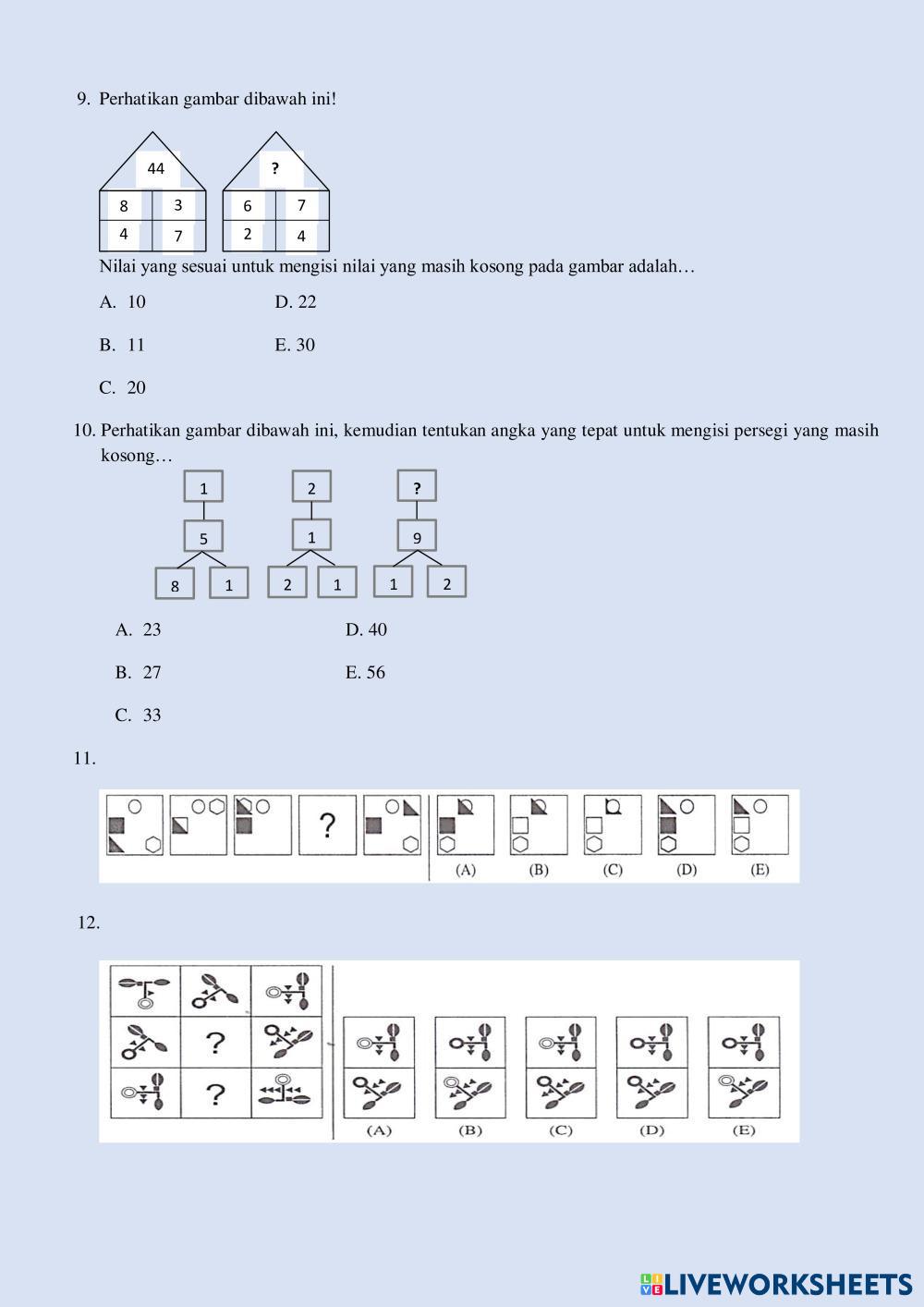 9. Perhatikan gambar dibawah ini!

44
8 3
4 7

?
6 7
2 4

Nilai yang sesuai untuk mengisi nilai yang masih kosong pada gambar adalah…

A. 10
B. 11
C. 20
D. 22
E. 30

10. Perhatikan gambar dibawah ini, kemudian tentukan angka yang tepat untuk mengisi persegi yang masih kosong…

1
5
8 1

2
1
2 1

?
9
1 2

A. 23
B. 27
C. 33
D. 40
E. 56

11.

?

(A) (B) (C) (D) (E)

12.

?
?

(A) (B) (C) (D) (E)

LIVEWORKSHEETS